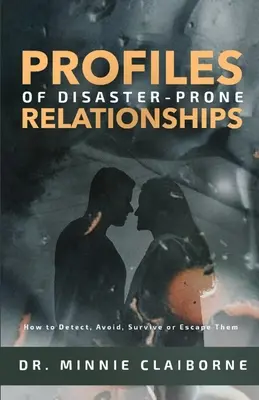 PROFILES
OF DISASTER-PRONE
RELATIONSHIPS

How to Detect, Avoid, Survive or Escape Them

DR. MINNIE CLAIBORNE